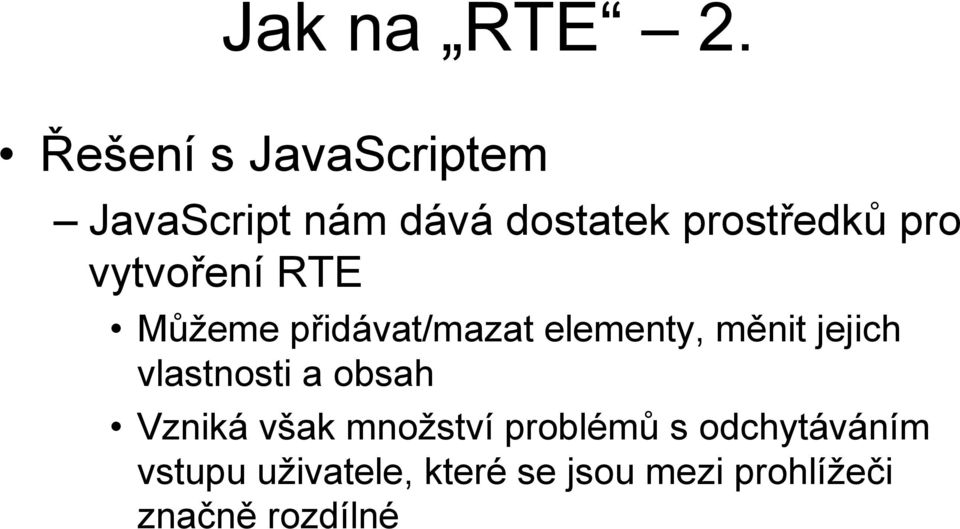 Jak na „RTE“ – 2.

• Řešení s JavaScriptem

– JavaScript nám dává dostatek prostředků pro vytvoření RTE

• Můžeme přidávat/mazat elementy, měnit jejich vlastnosti a obsah

• Vzniká však množství problémů s odchytáváním vstupu uživatele, které se jsou mezi prohlížeči značně rozdílné